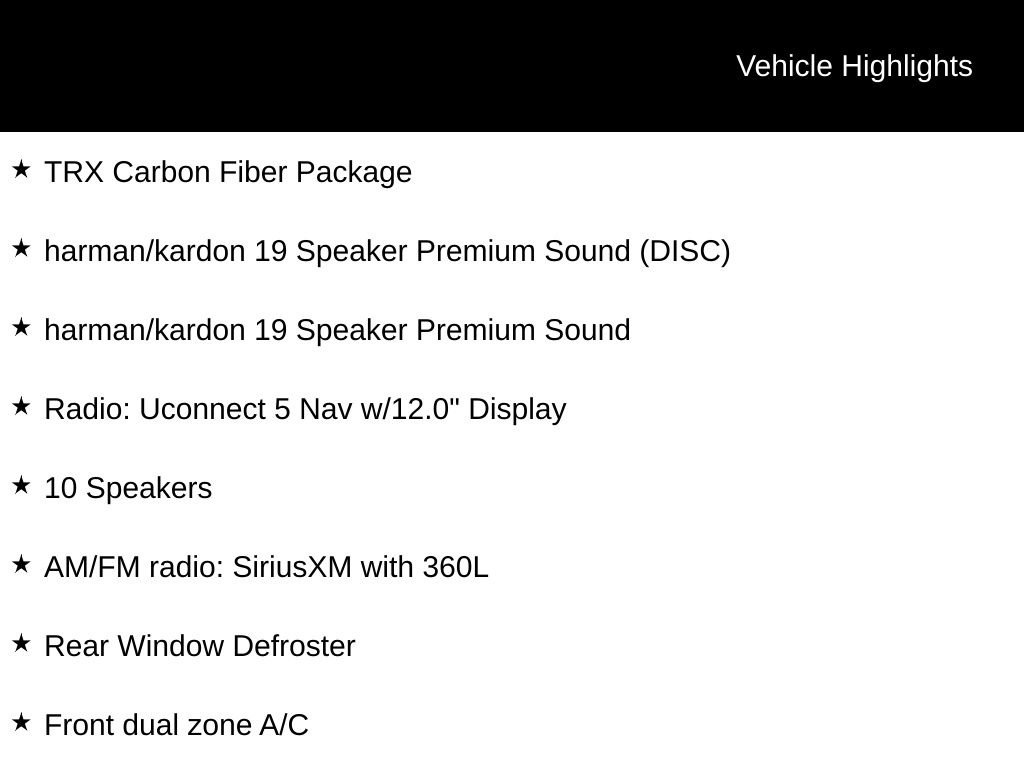 Vehicle Highlights

★ TRX Carbon Fiber Package

★ harman/kardon 19 Speaker Premium Sound (DISC)

★ harman/kardon 19 Speaker Premium Sound

★ Radio: Uconnect 5 Nav w/12.0" Display

★ 10 Speakers

★ AM/FM radio: SiriusXM with 360L

★ Rear Window Defroster

★ Front dual zone A/C